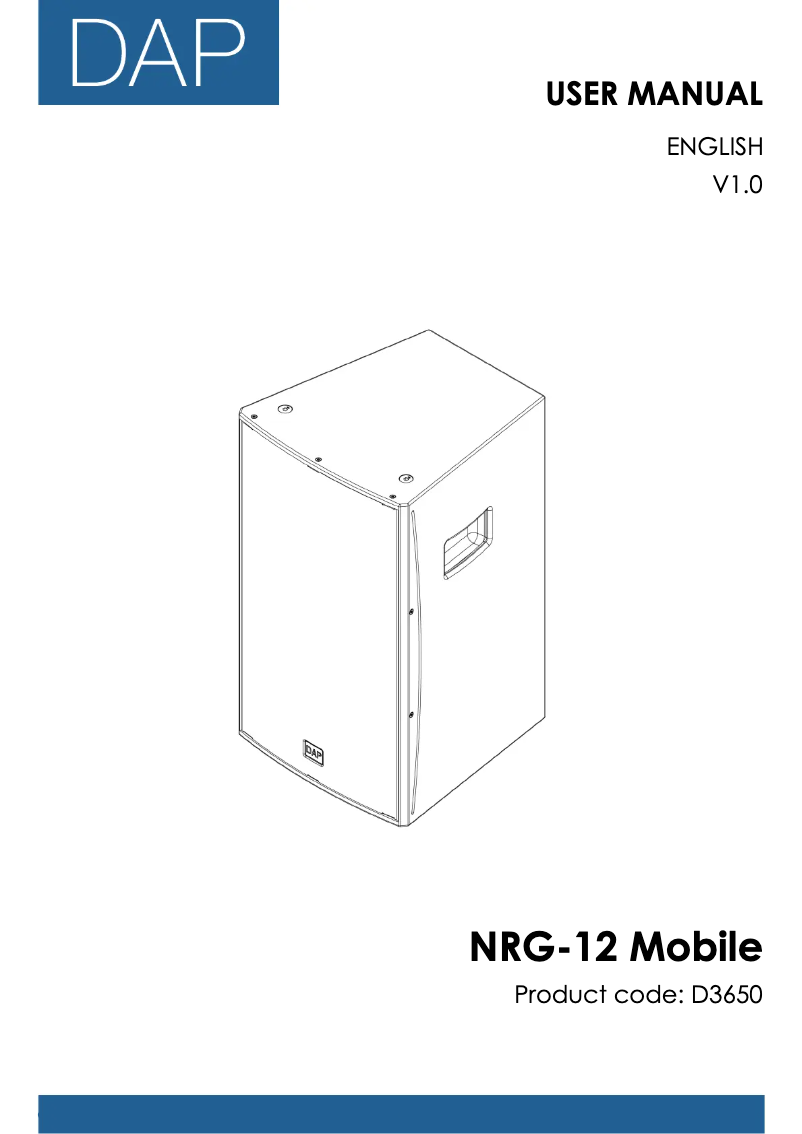 DAP

USER MANUAL

ENGLISH
V1.0

DAP

NRG-12 Mobile

Product code: D3650